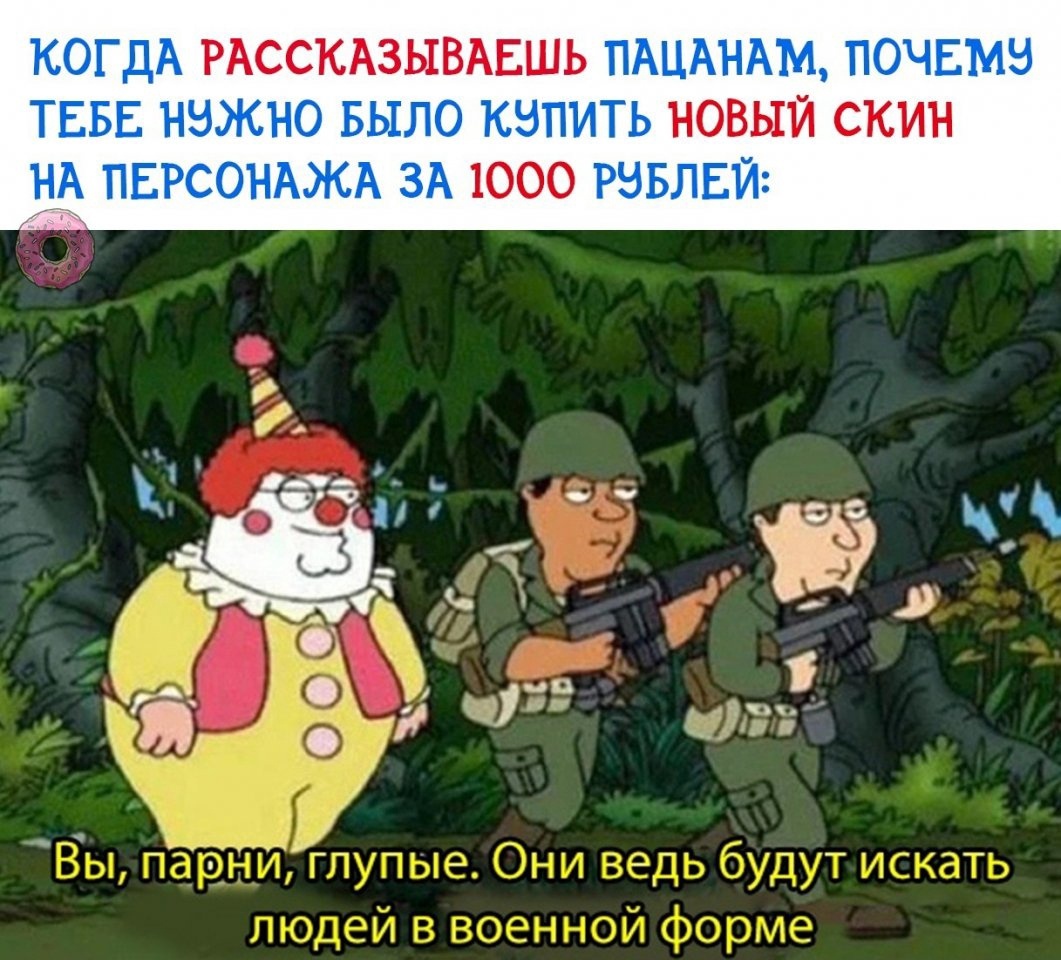 КОГДА РАССКАЗЫВАЕШЬ ПАЦАНАМ, ПОЧЕМУ ТЕБЕ НУЖНО БЫЛО КУПИТЬ НОВЫЙ СКИН НА ПЕРСОНАЖА ЗА 1000 РУБЛЕЙ:

Вы, парни, глупые. Они ведь будут искать людей в военной форме